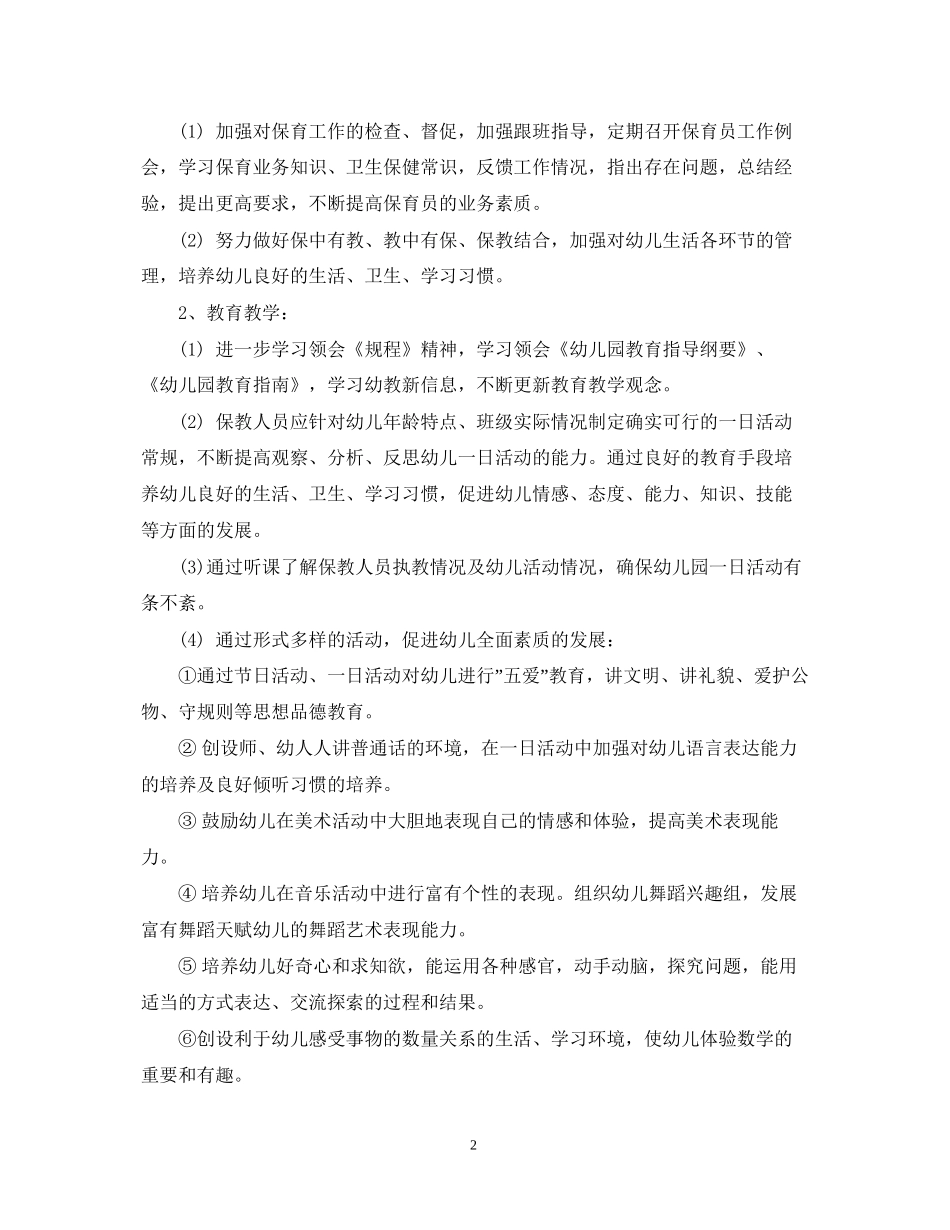 (1) 加强对保育工作的检查、督促，加强跟班指导，定期召开保育员工作例会，学习保育业务知识、卫生保健常识，反馈工作情况，指出存在问题，总结经验，提出更高要求，不断提高保育员的业务素质。

(2) 努力做好保中有教、教中有保、保教结合，加强对幼儿生活各环节的管理，培养幼儿良好的生活、卫生、学习习惯。

2、教育教学：

(1) 进一步学习领会《规程》精神，学习领会《幼儿园教育指导纲要》、《幼儿园教育指南》，学习幼教新信息，不断更新教育教学观念。

(2) 保教人员应针对幼儿年龄特点、班级实际情况制定确实可行的一日活动常规，不断提高观察、分析、反思幼儿一日活动的能力。通过良好的教育手段培养幼儿良好的生活、卫生、学习习惯，促进幼儿情感、态度、能力、知识、技能等方面的发展。

(3)通过听课了解保教人员执教情况及幼儿活动情况，确保幼儿园一日活动有条不紊。

(4) 通过形式多样的活动，促进幼儿全面素质的发展：

①通过节日活动、一日活动对幼儿进行”五爱”教育，讲文明、讲礼貌、爱护公物、守规则等思想品德教育。

② 创设师、幼人人讲普通话的环境，在一日活动中加强对幼儿语言表达能力的培养及良好倾听习惯的培养。

③ 鼓励幼儿在美术活动中大胆地表现自己的情感和体验，提高美术表现能力。

④ 培养幼儿在音乐活动中进行富有个性的表现。组织幼儿舞蹈兴趣组，发展富有舞蹈天赋幼儿的舞蹈艺术表现能力。

⑤ 培养幼儿好奇心和求知欲，能运用各种感官，动手动脑，探究问题，能用适当的方式表达、交流探索的过程和结果。

⑥创设利于幼儿感受事物的数量关系的生活、学习环境，使幼儿体验数学的重要和有趣。

2